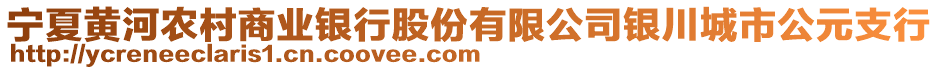 宁夏黄河农村商业银行股份有限公司银川城市公元支行
http://ycreneeclaris1.cn.coovee.com